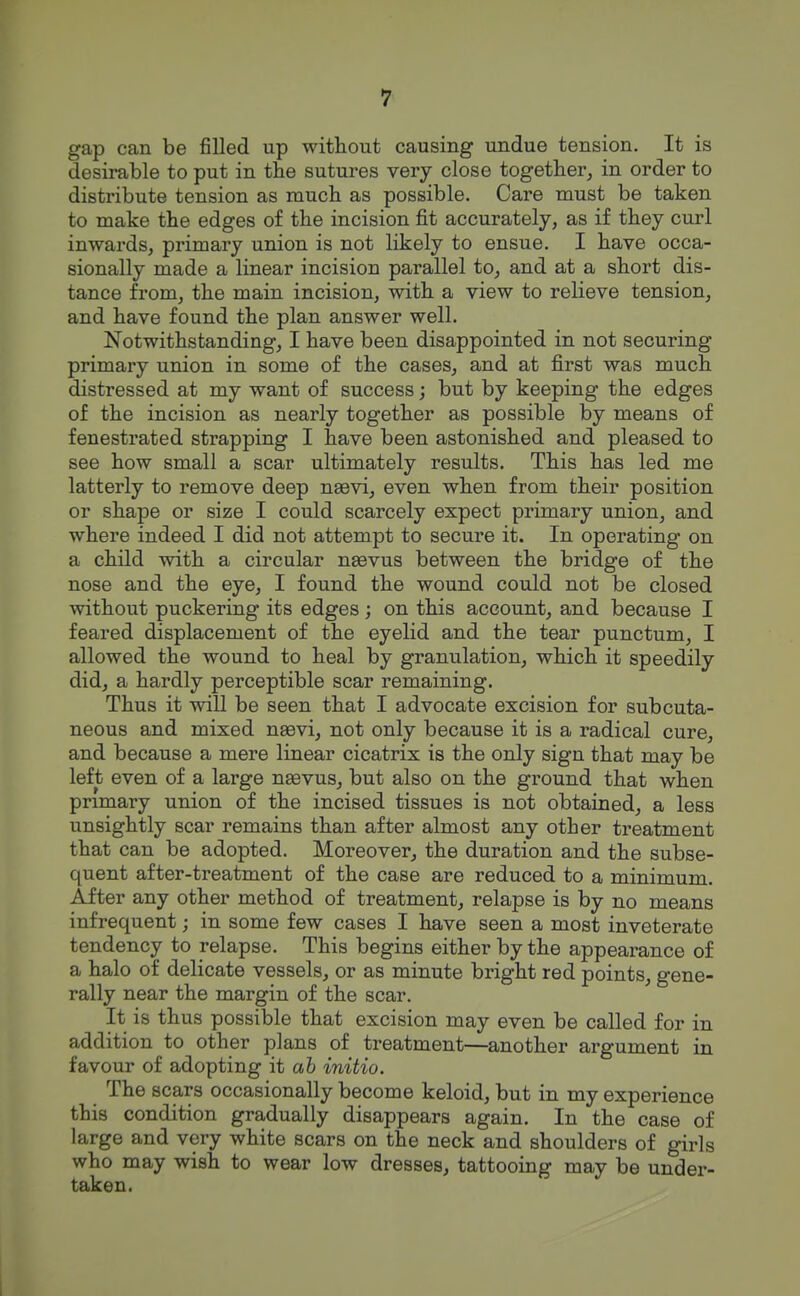 7

gap can be filled up without causing undue tension. It is desirable to put in the sutures very close together, in order to distribute tension as much as possible. Care must be taken to make the edges of the incision fit accurately, as if they curl inwards, primary union is not likely to ensue. I have occasionally made a linear incision parallel to, and at a short distance from, the main incision, with a view to relieve tension, and have found the plan answer well.

Notwithstanding, I have been disappointed in not securing primary union in some of the cases, and at first was much distressed at my want of success; but by keeping the edges of the incision as nearly together as possible by means of fenestrated strapping I have been astonished and pleased to see how small a scar ultimately results. This has led me latterly to remove deep nævi, even when from their position or shape or size I could scarcely expect primary union, and where indeed I did not attempt to secure it. In operating on a child with a circular nævus between the bridge of the nose and the eye, I found the wound could not be closed without puckering its edges; on this account, and because I feared displacement of the eyelid and the tear punctum, I allowed the wound to heal by granulation, which it speedily did, a hardly perceptible scar remaining.

Thus it will be seen that I advocate excision for subcutaneous and mixed nævi, not only because it is a radical cure, and because a mere linear cicatrix is the only sign that may be left even of a large nævus, but also on the ground that when primary union of the incised tissues is not obtained, a less unsightly scar remains than after almost any other treatment that can be adopted. Moreover, the duration and the subsequent after-treatment of the case are reduced to a minimum. After any other method of treatment, relapse is by no means infrequent; in some few cases I have seen a most inveterate tendency to relapse. This begins either by the appearance of a halo of delicate vessels, or as minute bright red points, generally near the margin of the scar.

It is thus possible that excision may even be called for in addition to other plans of treatment—another argument in favour of adopting it ab initio.

The scars occasionally become keloid, but in my experience this condition gradually disappears again. In the case of large and very white scars on the neck and shoulders of girls who may wish to wear low dresses, tattooing may be undertaken.